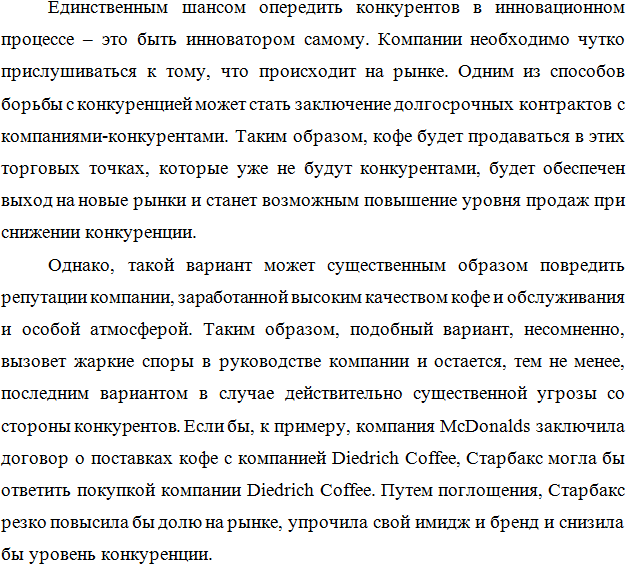 Единственным шансом опередить конкурентов в инновационном процессе – это быть инноватором самому. Компании необходимо чутко прислушиваться к тому, что происходит на рынке. Одним из способов борьбы с конкуренцией может стать заключение долгосрочных контрактов с компаниями-конкурентами. Таким образом, кофе будет продаваться в этих торговых точках, которые уже не будут конкурентами, будет обеспечен выход на новые рынки и станет возможным повышение уровня продаж при снижении конкуренции.

Однако, такой вариант может существенным образом повредить репутации компании, заработанной высоким качеством кофе и обслуживания и особой атмосферой. Таким образом, подобный вариант, несомненно, вызовет жаркие споры в руководстве компании и остается, тем не менее, последним вариантом в случае действительно существенной угрозы со стороны конкурентов. Если бы, к примеру, компания McDonalds заключила договор о поставках кофе с компанией Diedrich Coffee, Старбакс могла бы ответить покупкой компании Diedrich Coffee. Путем поглощения, Старбакс резко повысила бы долю на рынке, упрочила свой имидж и бренд и снизила бы уровень конкуренции.